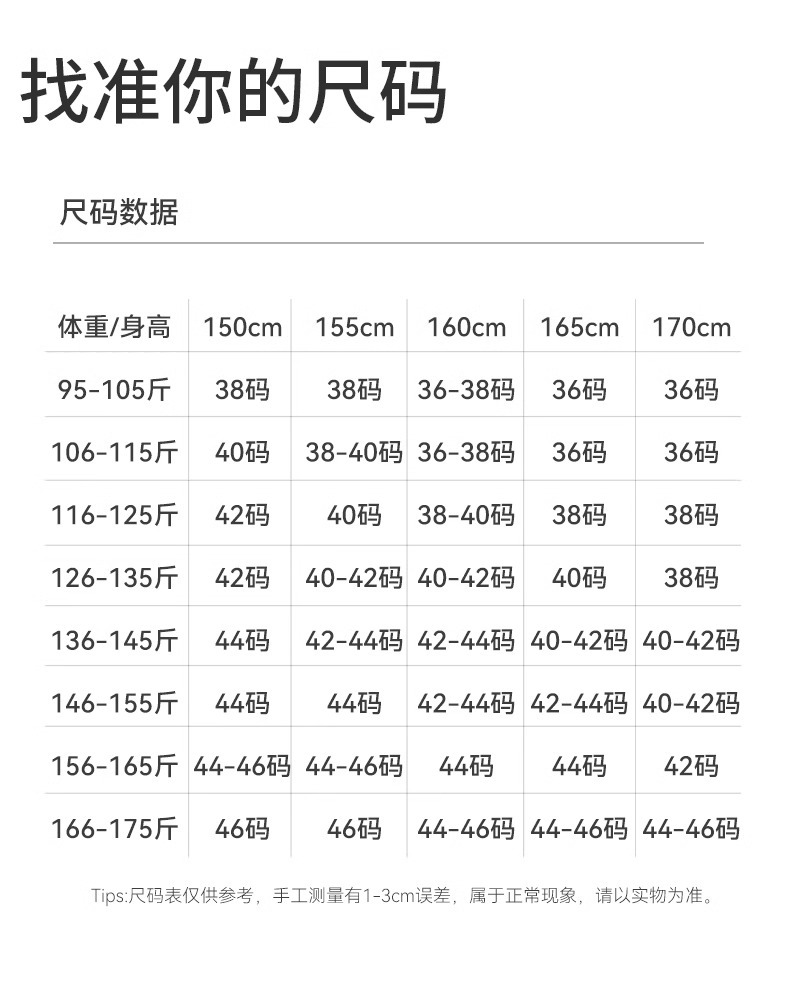 找准你的尺码

尺码数据

| 体重/身高 | 150cm | 155cm | 160cm | 165cm | 170cm |
|---|---|---|---|---|---|
| 95-105斤 | 38码 | 38码 | 36-38码 | 36码 | 36码 |
| 106-115斤 | 40码 | 38-40码 | 36-38码 | 36码 | 36码 |
| 116-125斤 | 42码 | 40码 | 38-40码 | 38码 | 38码 |
| 126-135斤 | 42码 | 40-42码 | 40-42码 | 40码 | 38码 |
| 136-145斤 | 44码 | 42-44码 | 42-44码 | 40-42码 | 40-42码 |
| 146-155斤 | 44码 | 44码 | 42-44码 | 42-44码 | 40-42码 |
| 156-165斤 | 44-46码 | 44-46码 | 44码 | 44码 | 42码 |
| 166-175斤 | 46码 | 46码 | 44-46码 | 44-46码 | 44-46码 |

Tips:尺码表仅供参考，手工测量有1-3cm误差，属于正常现象，请以实物为准。